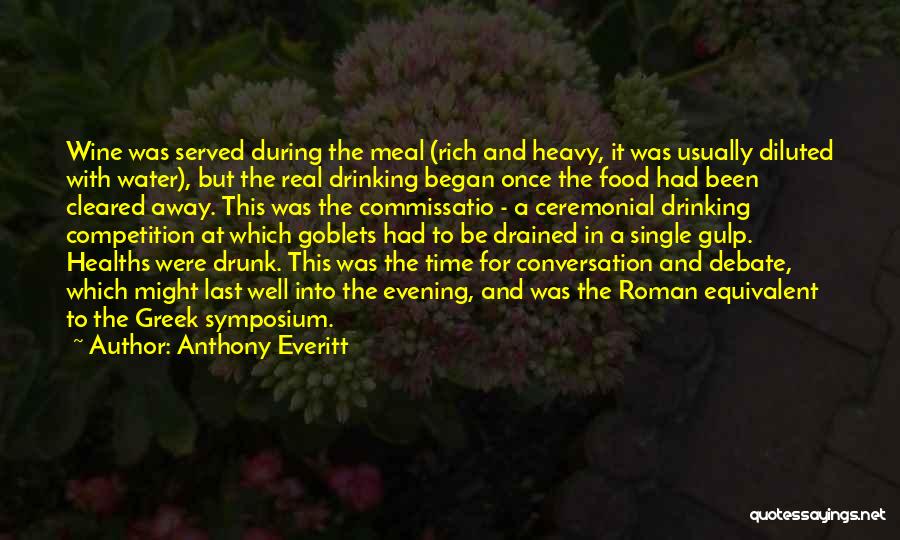 Wine was served during the meal (rich and heavy, it was usually diluted with water), but the real drinking began once the food had been cleared away. This was the commissatio - a ceremonial drinking competition at which goblets had to be drained in a single gulp. Healths were drunk. This was the time for conversation and debate, which might last well into the evening, and was the Roman equivalent to the Greek symposium.

~ Author: Anthony Everitt

quotessayings.net